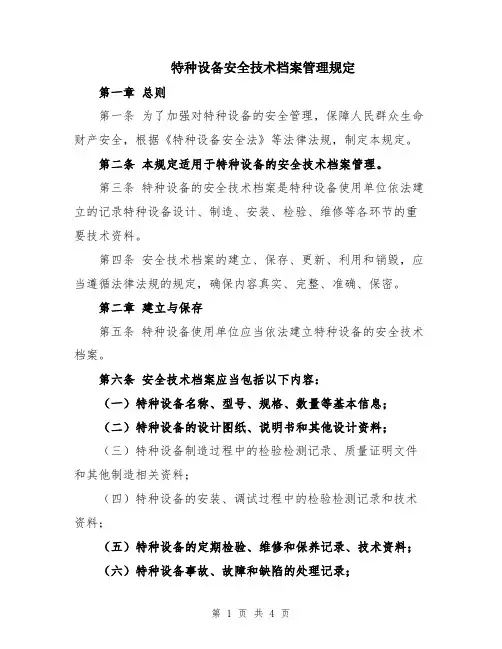 特种设备安全技术档案管理规定

第一章 总则

第一条 为了加强对特种设备的安全管理，保障人民群众生命财产安全，根据《特种设备安全法》等法律法规，制定本规定。

第二条 本规定适用于特种设备的安全技术档案管理。

第三条 特种设备的安全技术档案是特种设备使用单位依法建立的记录特种设备设计、制造、安装、检验、维修等各环节的重要技术资料。

第四条 安全技术档案的建立、保存、更新、利用和销毁，应当遵循法律法规的规定，确保内容真实、完整、准确、保密。

第二章 建立与保存

第五条 特种设备使用单位应当依法建立特种设备的安全技术档案。

第六条 安全技术档案应当包括以下内容：

（一）特种设备名称、型号、规格、数量等基本信息；

（二）特种设备的设计图纸、说明书和其他设计资料；

（三）特种设备制造过程中的检验检测记录、质量证明文件和其他制造相关资料；

（四）特种设备的安装、调试过程中的检验检测记录和技术资料；

（五）特种设备的定期检验、维修和保养记录、技术资料；

（六）特种设备事故、故障和缺陷的处理记录；

第 1 页 共 4 页